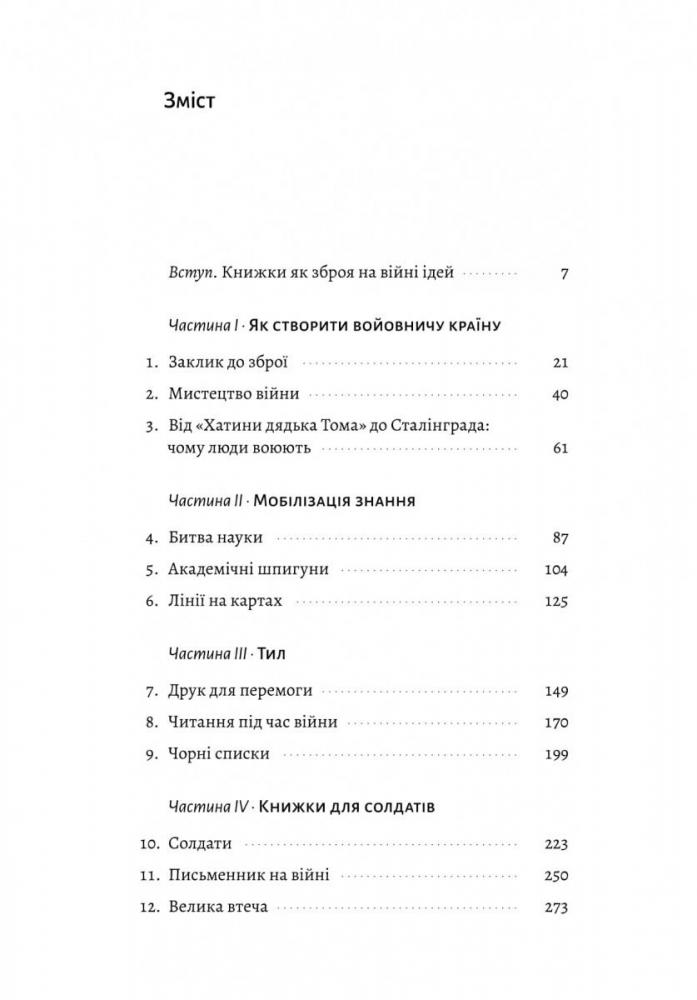 Зміст

Вступ. Книжки як зброя на війні ідей 7

Частина I · Як створити войовничу країну

1. Заклик до зброї 21
2. Мистецтво війни 40
3. Від «Хатини дядька Тома» до Сталінграда: чому люди воюють 61

Частина II · Мобілізація знання

4. Битва науки 87
5. Академічні шпигуни 104
6. Лінії на картах 125

Частина III · Тил

7. Друк для перемоги 149
8. Читання під час війни 170
9. Чорні списки 199

Частина IV · Книжки для солдатів

10. Солдати 223
11. Письменник на війні 250
12. Велика втеча 273